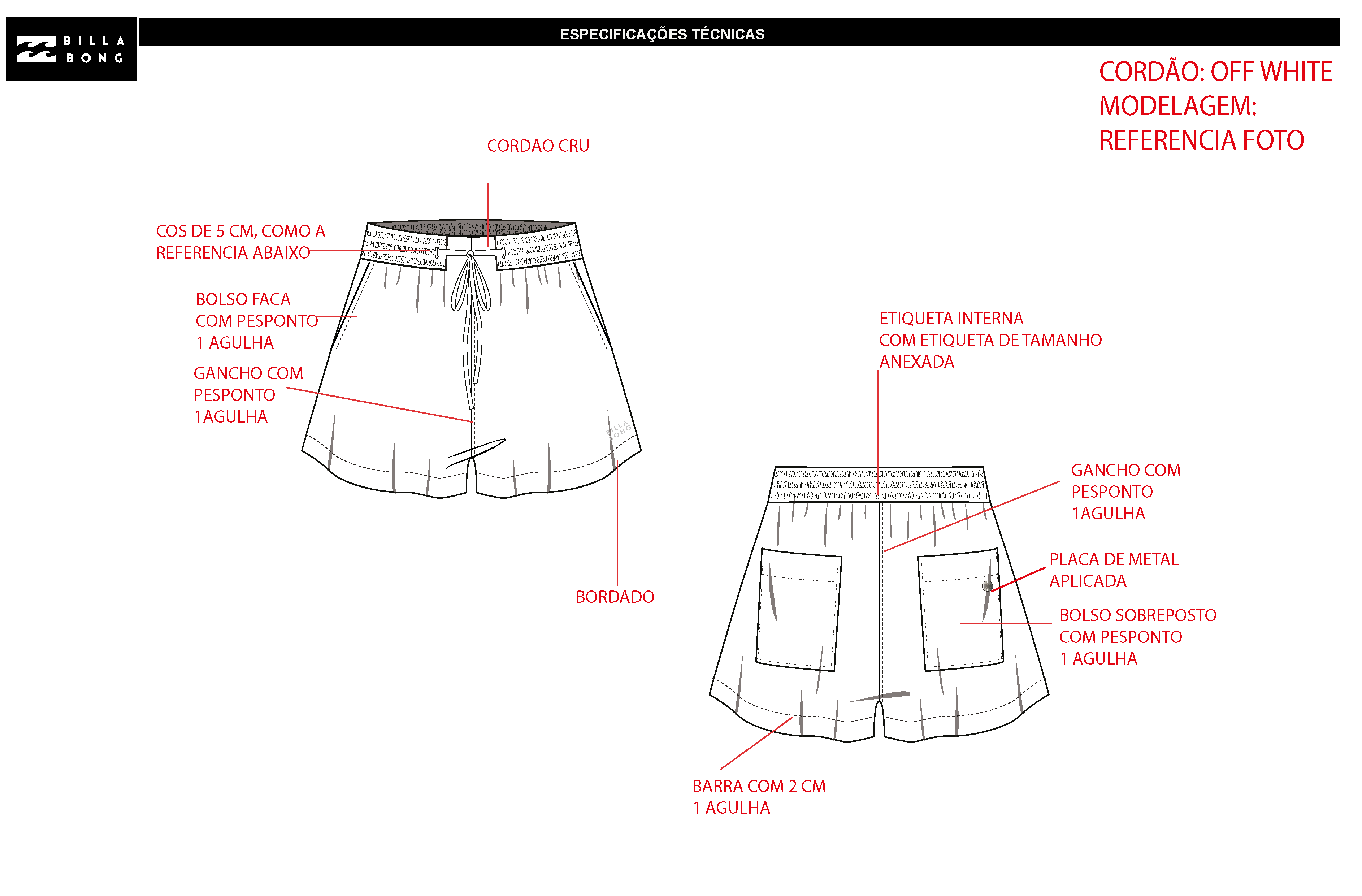 BILLA BONG

ESPECIFICAÇÕES TÉCNICAS

CORDÃO: OFF WHITE
MODELAGEM:
REFERENCIA FOTO

CORDAO CRU

COS DE 5 CM, COMO A REFERENCIA ABAIXO

BOLSO FACA COM PESPONTO 1 AGULHA

GANCHO COM PESPONTO 1AGULHA

BILLA BONG

BORDADO

ETIQUETA INTERNA COM ETIQUETA DE TAMANHO ANEXADA

GANCHO COM PESPONTO 1AGULHA

PLACA DE METAL APLICADA

BOLSO SOBREPOSTO COM PESPONTO 1 AGULHA

BARRA COM 2 CM 1 AGULHA